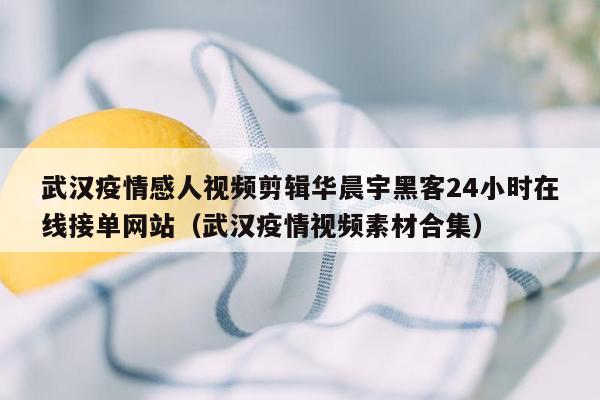 武汉疫情感人视频剪辑华晨宇黑客24小时在线接单网站（武汉疫情视频素材合集）